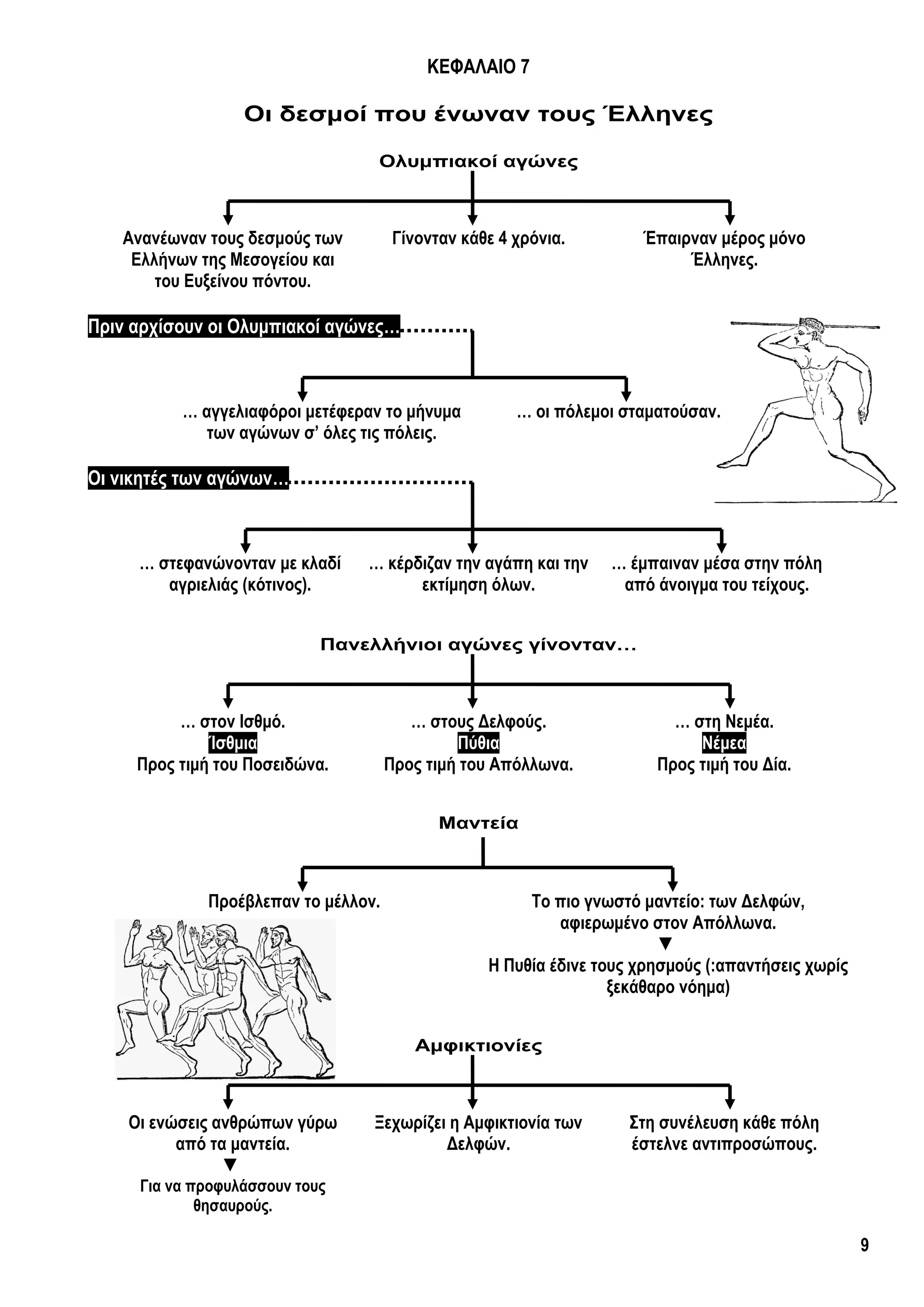 ΚΕΦΑΛΑΙΟ 7

Οι δεσμοί που ένωναν τους Έλληνες

Ολυμπιακοί αγώνες

Ανανέωναν τους δεσμούς των Ελλήνων της Μεσογείου και του Ευξείνου πόντου.

Γίνονταν κάθε 4 χρόνια.

Έπαιρναν μέρος μόνο Έλληνες.

Πριν αρχίσουν οι Ολυμπιακοί αγώνες...

... αγγελιαφόροι μετέφεραν το μήνυμα των αγώνων σ' όλες τις πόλεις.

... οι πόλεμοι σταματούσαν.

Οι νικητές των αγώνων...

... στεφανώνονταν με κλαδί αγριελιάς (κότινος).

... κέρδιζαν την αγάπη και την εκτίμηση όλων.

... έμπαιναν μέσα στην πόλη από άνοιγμα του τείχους.

Πανελλήνιοι αγώνες γίνονταν...

... στον Ισθμό.
Ίσθμια
Προς τιμή του Ποσειδώνα.

... στους Δελφούς.
Πύθια
Προς τιμή του Απόλλωνα.

... στη Νεμέα.
Νέμεα
Προς τιμή του Δία.

Μαντεία

Προέβλεπαν το μέλλον.

Το πιο γνωστό μαντείο: των Δελφών, αφιερωμένο στον Απόλλωνα.

Η Πυθία έδινε τους χρησμούς (:απαντήσεις χωρίς ξεκάθαρο νόημα)

Αμφικτιονίες

Οι ενώσεις ανθρώπων γύρω από τα μαντεία.

Για να προφυλάσσουν τους θησαυρούς.

Ξεχωρίζει η Αμφικτιονία των Δελφών.

Στη συνέλευση κάθε πόλη έστελνε αντιπροσώπους.

9